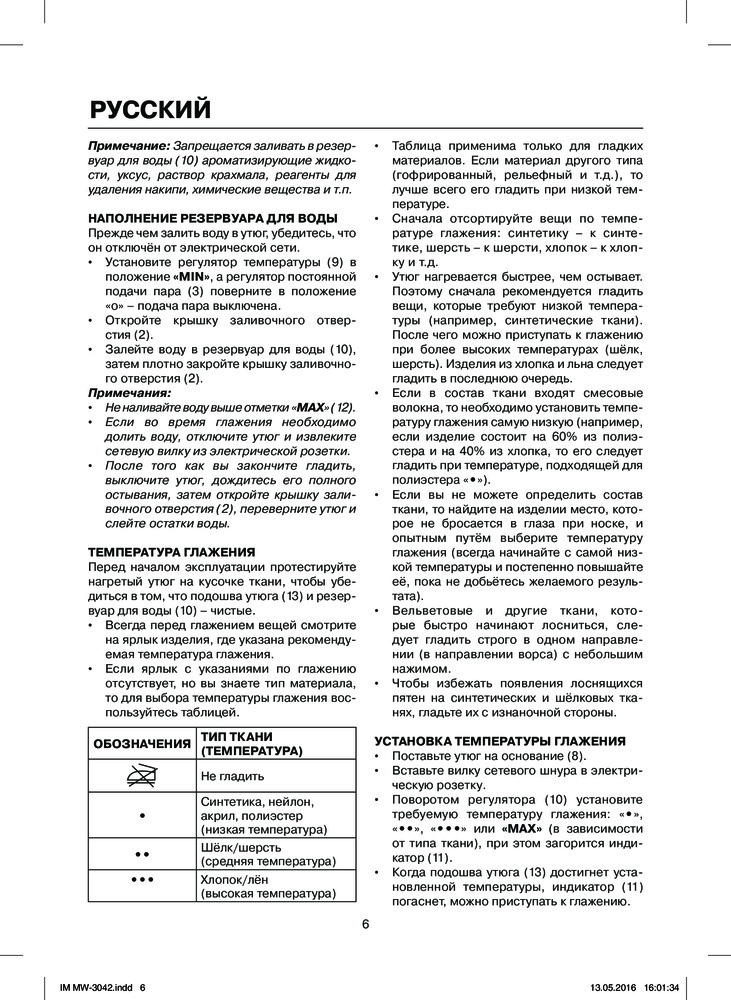 РУССКИЙ

Примечание: Запрещается заливать в резервуар для воды (10) ароматизирующие жидкости, уксус, раствор крахмала, реагенты для удаления накипи, химические вещества и т.п.

НАПОЛНЕНИЕ РЕЗЕРВУАРА ДЛЯ ВОДЫ
Прежде чем залить воду в утюг, убедитесь, что он отключён от электрической сети.
• Установите регулятор температуры (9) в положение «MIN», а регулятор постоянной подачи пара (3) поверните в положение «о» – подача пара выключена.
• Откройте крышку заливочного отверстия (2).
• Залейте воду в резервуар для воды (10), затем плотно закройте крышку заливочного отверстия (2).
Примечания:
• Не наливайте воду выше отметки «MAX» (12).
• Если во время глажения необходимо долить воду, отключите утюг и извлеките сетевую вилку из электрической розетки.
• После того как вы закончите гладить, выключите утюг, дождитесь его полного остывания, затем откройте крышку заливочного отверстия (2), переверните утюг и слейте остатки воды.

ТЕМПЕРАТУРА ГЛАЖЕНИЯ
Перед началом эксплуатации протестируйте нагретый утюг на кусочке ткани, чтобы убедиться в том, что подошва утюга (13) и резервуар для воды (10) – чистые.
• Всегда перед глажением вещей смотрите на ярлык изделия, где указана рекомендуемая температура глажения.
• Если ярлык с указаниями по глажению отсутствует, но вы знаете тип материала, то для выбора температуры глажения воспользуйтесь таблицей.

| ОБОЗНАЧЕНИЯ | ТИП ТКАНИ (ТЕМПЕРАТУРА) |
|---|---|
| | Не гладить |
| • | Синтетика, нейлон, акрил, полиэстер (низкая температура) |
| •• | Шёлк/шерсть (средняя температура) |
| ••• | Хлопок/лён (высокая температура) |

• Таблица применима только для гладких материалов. Если материал другого типа (гофрированный, рельефный и т.д.), то лучше всего его гладить при низкой температуре.
• Сначала отсортируйте вещи по температуре глажения: синтетику – к синтетике, шерсть – к шерсти, хлопок – к хлопку и т.д.
• Утюг нагревается быстрее, чем остывает. Поэтому сначала рекомендуется гладить вещи, которые требуют низкой температуры (например, синтетические ткани). После чего можно приступать к глажению при более высоких температурах (шёлк, шерсть). Изделия из хлопка и льна следует гладить в последнюю очередь.
• Если в состав ткани входят смесовые волокна, то необходимо установить температуру глажения самую низкую (например, если изделие состоит на 60% из полиэстера и на 40% из хлопка, то его следует гладить при температуре, подходящей для полиэстера «•»).
• Если вы не можете определить состав ткани, то найдите на изделии место, которое не бросается в глаза при носке, и опытным путём выберите температуру глажения (всегда начинайте с самой низкой температуры и постепенно повышайте её, пока не добьётесь желаемого результата).
• Вельветовые и другие ткани, которые быстро начинают лосниться, следует гладить строго в одном направлении (в направлении ворса) с небольшим нажимом.
• Чтобы избежать появления лоснящихся пятен на синтетических и шёлковых тканях, гладьте их с изнаночной стороны.

УСТАНОВКА ТЕМПЕРАТУРЫ ГЛАЖЕНИЯ
• Поставьте утюг на основание (8).
• Вставьте вилку сетевого шнура в электрическую розетку.
• Поворотом регулятора (10) установите требуемую температуру глажения: «•», «••», «•••» или «MAX» (в зависимости от типа ткани), при этом загорится индикатор (11).
• Когда подошва утюга (13) достигнет установленной температуры, индикатор (11) погаснет, можно приступать к глажению.

6

IM MW-3042.indd 6		13.05.2016 16:01:34